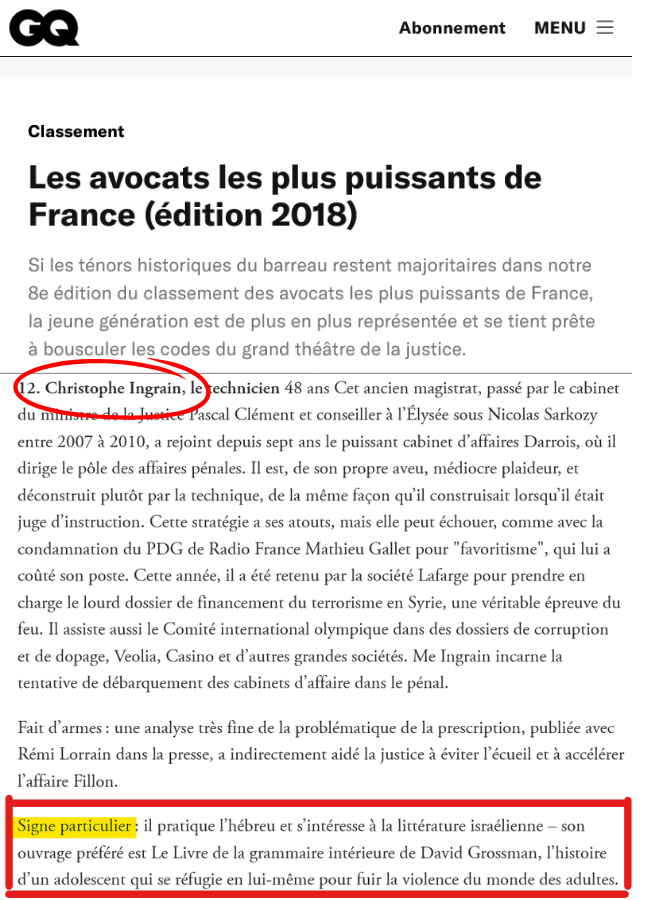 GQ

Abonnement MENU

Classement

Les avocats les plus puissants de France (édition 2018)

Si les ténors historiques du barreau restent majoritaires dans notre 8e édition du classement des avocats les plus puissants de France, la jeune génération est de plus en plus représentée et se tient prête à bousculer les codes du grand théâtre de la justice.

12. Christophe Ingrain, le technicien 48 ans Cet ancien magistrat, passé par le cabinet du ministre de la Justice Pascal Clément et conseiller à l'Élysée sous Nicolas Sarkozy entre 2007 à 2010, a rejoint depuis sept ans le puissant cabinet d'affaires Darrois, où il dirige le pôle des affaires pénales. Il est, de son propre aveu, médiocre plaideur, et déconstruit plutôt par la technique, de la même façon qu'il construisait lorsqu'il était juge d'instruction. Cette stratégie a ses atouts, mais elle peut échouer, comme avec la condamnation du PDG de Radio France Mathieu Gallet pour "favoritisme", qui lui a coûté son poste. Cette année, il a été retenu par la société Lafarge pour prendre en charge le lourd dossier de financement du terrorisme en Syrie, une véritable épreuve du feu. Il assiste aussi le Comité international olympique dans des dossiers de corruption et de dopage, Veolia, Casino et d'autres grandes sociétés. Me Ingrain incarne la tentative de débarquement des cabinets d'affaire dans le pénal.

Fait d'armes : une analyse très fine de la problématique de la prescription, publiée avec Rémi Lorrain dans la presse, a indirectement aidé la justice à éviter l'écueil et à accélérer l'affaire Fillon.

Signe particulier : il pratique l'hébreu et s'intéresse à la littérature israélienne – son ouvrage préféré est Le Livre de la grammaire intérieure de David Grossman, l'histoire d'un adolescent qui se réfugie en lui-même pour fuir la violence du monde des adultes.